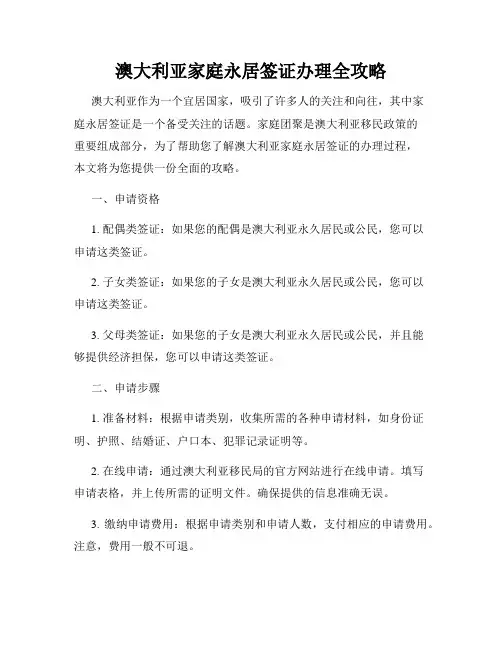 澳大利亚家庭永居签证办理全攻略

澳大利亚作为一个宜居国家，吸引了许多人的关注和向往，其中家庭永居签证是一个备受关注的话题。家庭团聚是澳大利亚移民政策的重要组成部分，为了帮助您了解澳大利亚家庭永居签证的办理过程，本文将为您提供一份全面的攻略。

一、申请资格

1. 配偶类签证：如果您的配偶是澳大利亚永久居民或公民，您可以申请这类签证。

2. 子女类签证：如果您的子女是澳大利亚永久居民或公民，您可以申请这类签证。

3. 父母类签证：如果您的子女是澳大利亚永久居民或公民，并且能够提供经济担保，您可以申请这类签证。

二、申请步骤

1. 准备材料：根据申请类别，收集所需的各种申请材料，如身份证明、护照、结婚证、户口本、犯罪记录证明等。

2. 在线申请：通过澳大利亚移民局的官方网站进行在线申请。填写申请表格，并上传所需的证明文件。确保提供的信息准确无误。

3. 缴纳申请费用：根据申请类别和申请人数，支付相应的申请费用。注意，费用一般不可退。